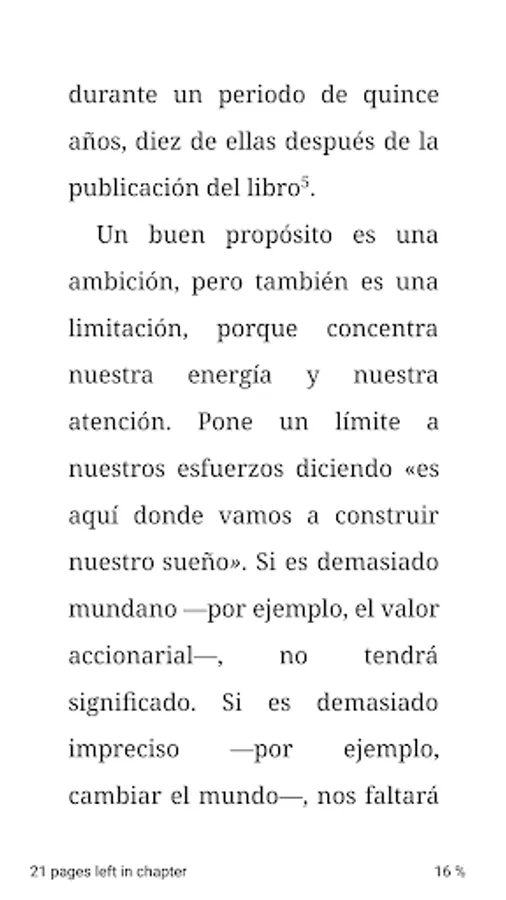 durante un periodo de quince años, diez de ellas después de la publicación del libro$^5$.

Un buen propósito es una ambición, pero también es una limitación, porque concentra nuestra energía y nuestra atención. Pone un límite a nuestros esfuerzos diciendo «es aquí donde vamos a construir nuestro sueño». Si es demasiado mundano —por ejemplo, el valor accionarial—, no tendrá significado. Si es demasiado impreciso —por ejemplo, cambiar el mundo—, nos faltará

21 pages left in chapter

16 %